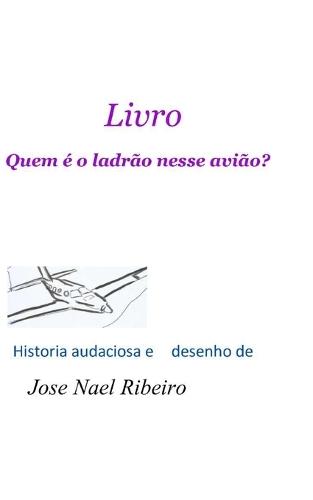 Livro

Quem é o ladrão nesse avião?

Historia audaciosa e desenho de

Jose Nael Ribeiro